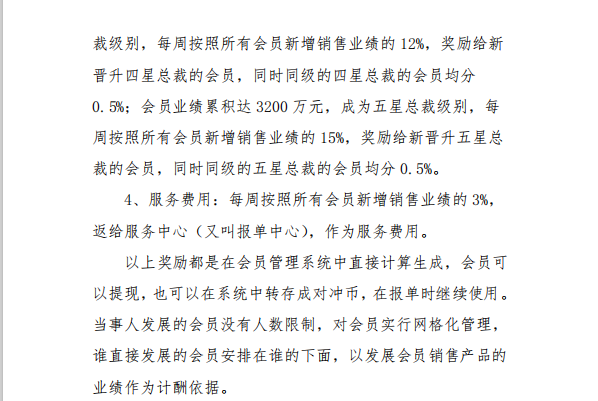 裁级别，每周按照所有会员新增销售业绩的 12%，奖励给新晋升四星总裁的会员，同时同级的四星总裁的会员均分 0.5%；会员业绩累积达 3200 万元，成为五星总裁级别，每周按照所有会员新增销售业绩的 15%，奖励给新晋升五星总裁的会员，同时同级的五星总裁的会员均分 0.5%。

4、服务费用：每周按照所有会员新增销售业绩的 3%，返给服务中心（又叫报单中心），作为服务费用。

以上奖励都是在会员管理系统中直接计算生成，会员可以提现，也可以在系统中转存成对冲币，在报单时继续使用。当事人发展的会员没有人数限制，对会员实行网格化管理，谁直接发展的会员安排在谁的下面，以发展会员销售产品的业绩作为计酬依据。